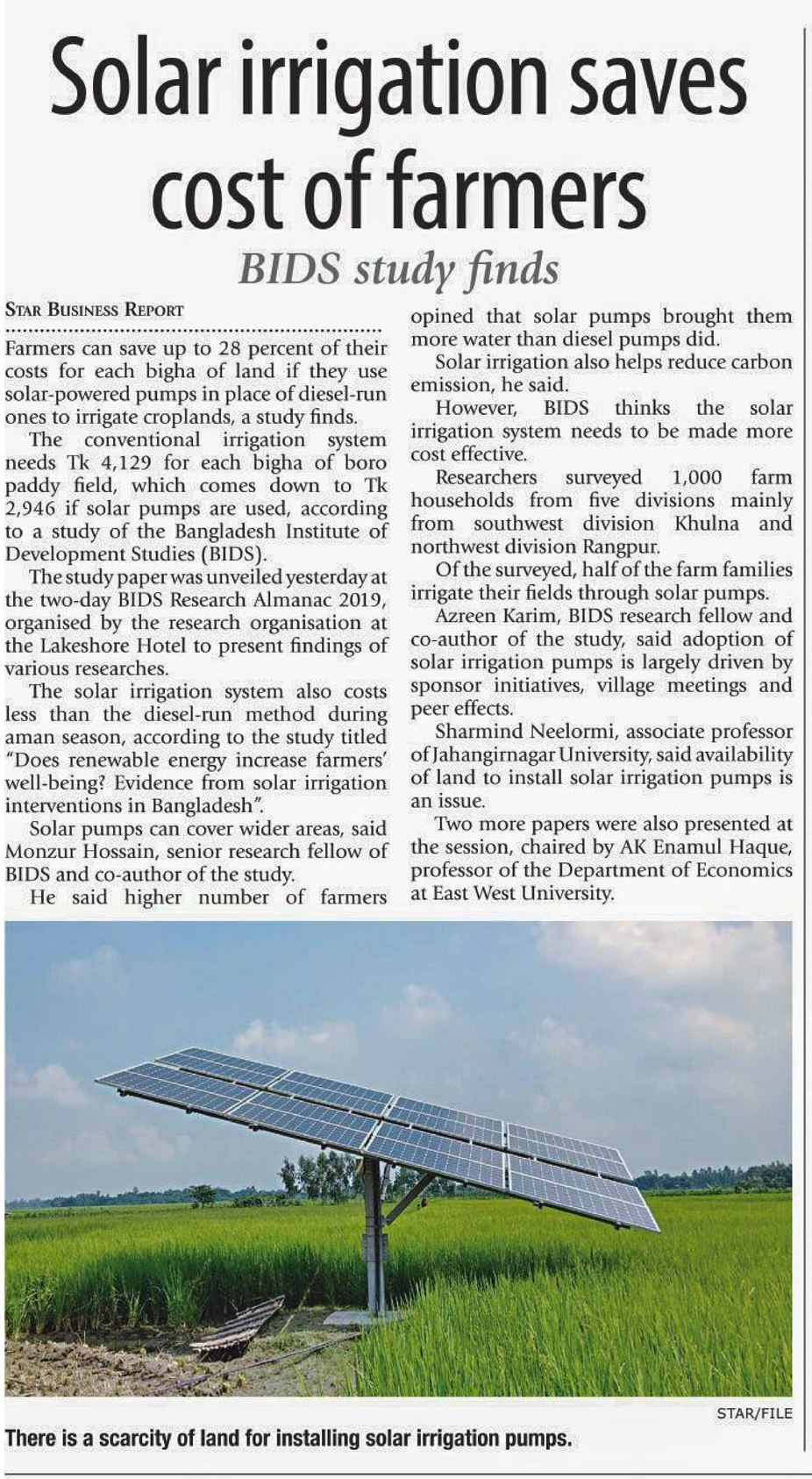 Solar irrigation saves cost of farmers

BIDS study finds

STAR BUSINESS REPORT

Farmers can save up to 28 percent of their costs for each bigha of land if they use solar-powered pumps in place of diesel-run ones to irrigate croplands, a study finds.

The conventional irrigation system needs Tk 4,129 for each bigha of boro paddy field, which comes down to Tk 2,946 if solar pumps are used, according to a study of the Bangladesh Institute of Development Studies (BIDS).

The study paper was unveiled yesterday at the two-day BIDS Research Almanac 2019, organised by the research organisation at the Lakeshore Hotel to present findings of various researches.

The solar irrigation system also costs less than the diesel-run method during aman season, according to the study titled "Does renewable energy increase farmers' well-being? Evidence from solar irrigation interventions in Bangladesh".

Solar pumps can cover wider areas, said Monzur Hossain, senior research fellow of BIDS and co-author of the study.

He said higher number of farmers opined that solar pumps brought them more water than diesel pumps did.

Solar irrigation also helps reduce carbon emission, he said.

However, BIDS thinks the solar irrigation system needs to be made more cost effective.

Researchers surveyed 1,000 farm households from five divisions mainly from southwest division Khulna and northwest division Rangpur.

Of the surveyed, half of the farm families irrigate their fields through solar pumps.

Azreen Karim, BIDS research fellow and co-author of the study, said adoption of solar irrigation pumps is largely driven by sponsor initiatives, village meetings and peer effects.

Sharmind Neelormi, associate professor of Jahangirnagar University, said availability of land to install solar irrigation pumps is an issue.

Two more papers were also presented at the session, chaired by AK Enamul Haque, professor of the Department of Economics at East West University.

STAR/FILE

There is a scarcity of land for installing solar irrigation pumps.